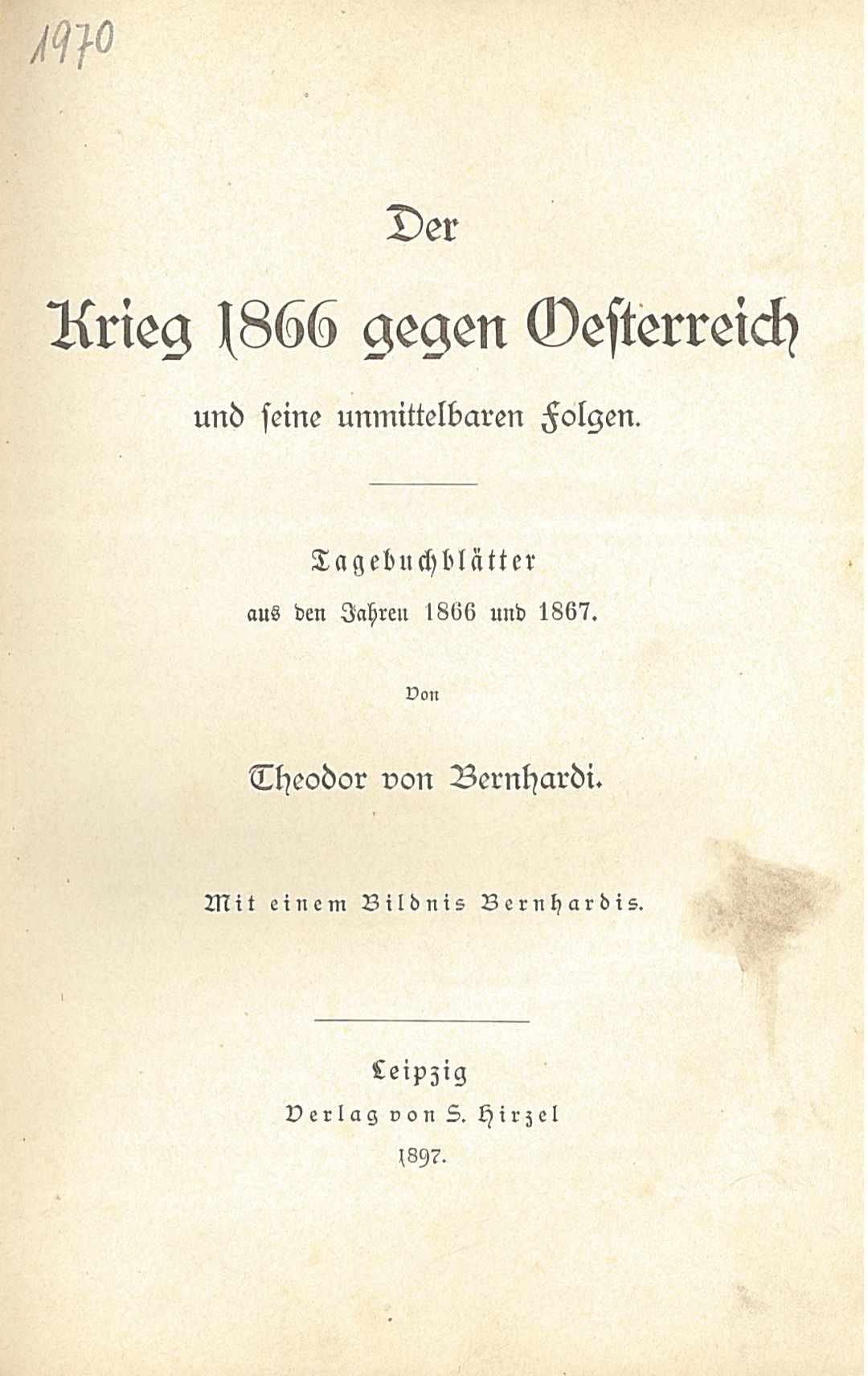 1970

Der

Krieg 1866 gegen Oesterreich

und seine unmittelbaren Folgen.

Tagebuchblätter

aus den Jahren 1866 und 1867.

Von

Theodor von Bernhardi.

Mit einem Bildnis Bernhardis.

Leipzig

Verlag von S. Hirzel

1897.